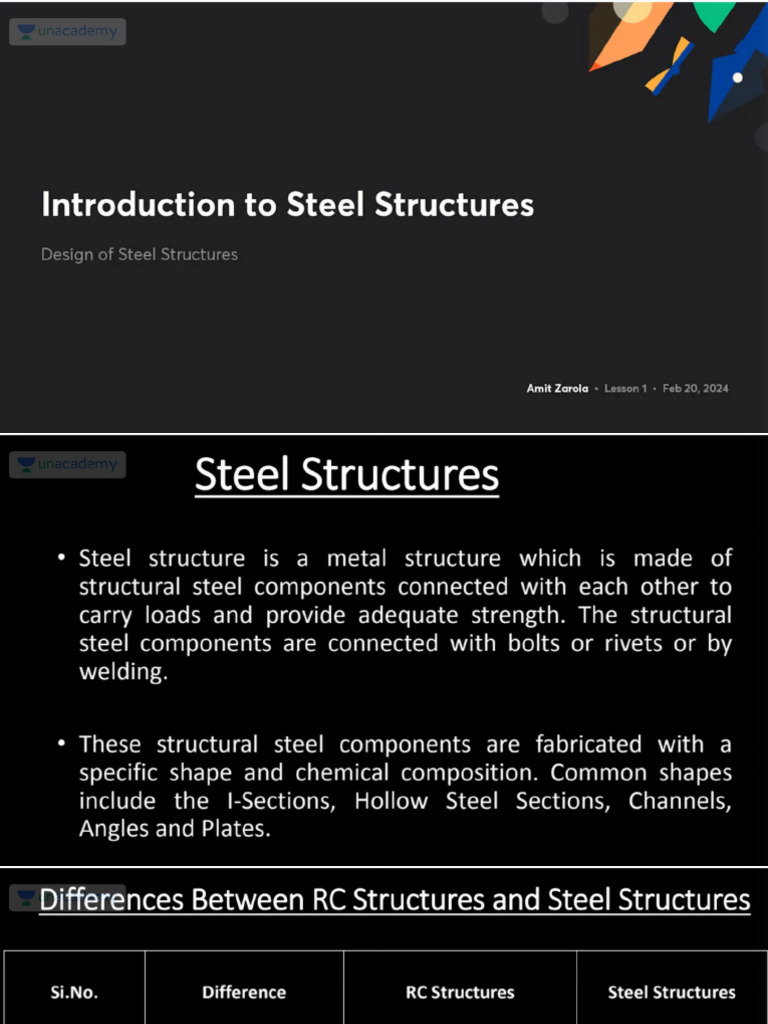 unacademy

Introduction to Steel Structures

Design of Steel Structures

Amit Zarola • Lesson 1 • Feb 20, 2024

unacademy

Steel Structures

• Steel structure is a metal structure which is made of structural steel components connected with each other to carry loads and provide adequate strength. The structural steel components are connected with bolts or rivets or by welding.

• These structural steel components are fabricated with a specific shape and chemical composition. Common shapes include the I-Sections, Hollow Steel Sections, Channels, Angles and Plates.

Differences Between RC Structures and Steel Structures

| Si.No. | Difference | RC Structures | Steel Structures |
|---|---|---|---|